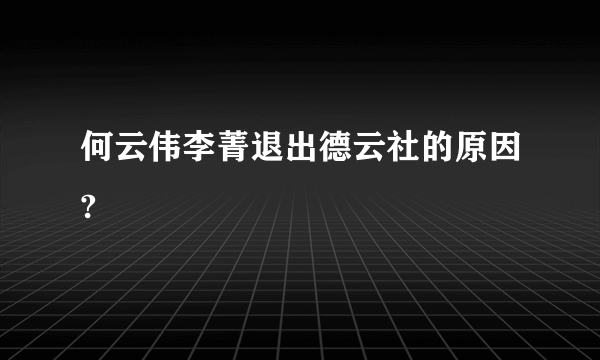 何云伟李菁退出德云社的原因?